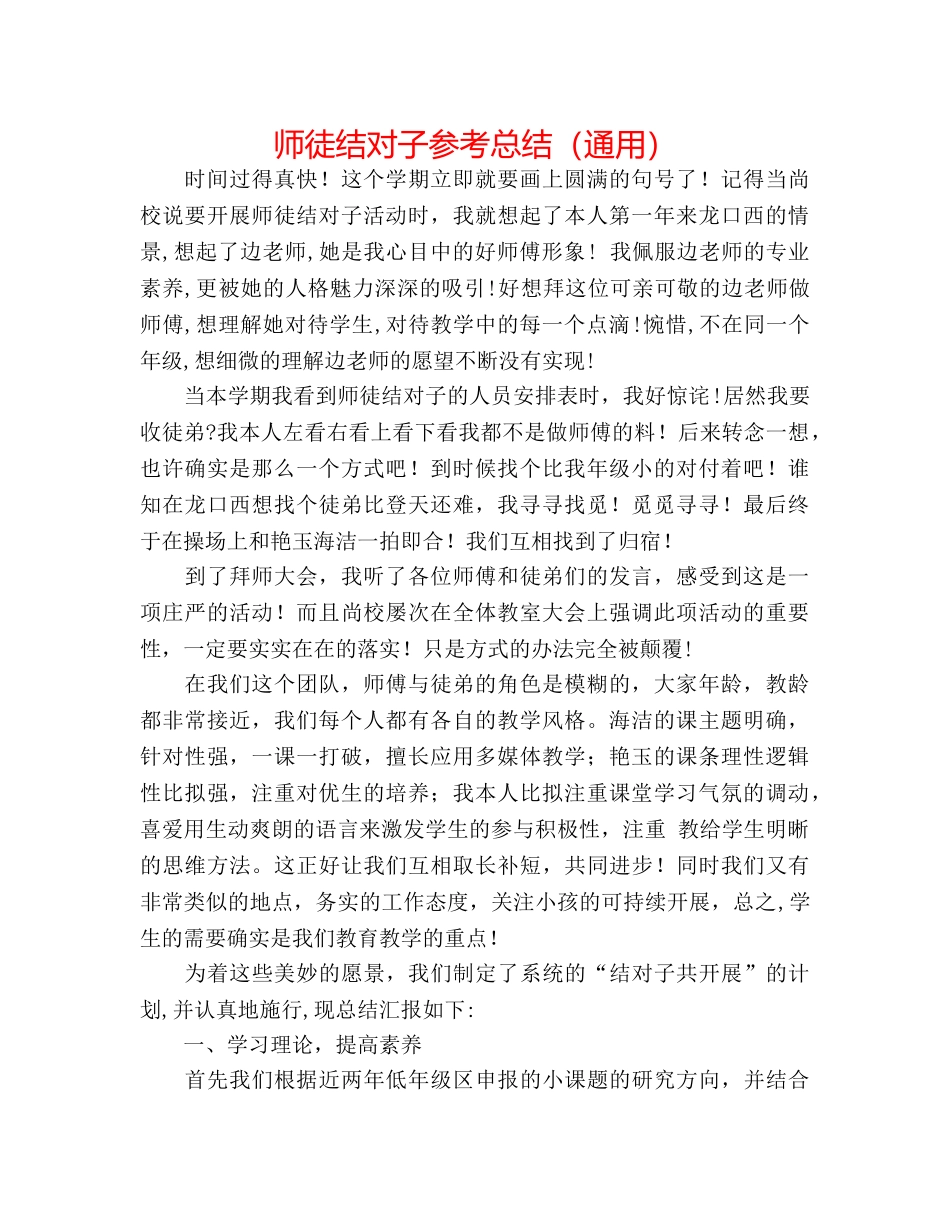 师徒结对子参考总结（通用）

时间过得真快！这个学期立即就要画上圆满的句号了！记得当尚校说要开展师徒结对子活动时，我就想起了本人第一年来龙口西的情景，想起了边老师，她是我心目中的好师傅形象！我佩服边老师的专业素养，更被她的人格魅力深深的吸引！好想拜这位可亲可敬的边老师做师傅，想理解她对待学生，对待教学中的每一个点滴！惋惜，不在同一个年级，想细微的理解边老师的愿望不断没有实现！

当本学期我看到师徒结对子的人员安排表时，我好惊诧！居然我要收徒弟?我本人左看右看上看下看我都不是做师傅的料！后来转念一想，也许确实是那么一个方式吧！到时候找个比我年级小的对付着吧！谁知在龙口西想找个徒弟比登天还难，我寻寻找觅！觅觅寻寻！最后终于在操场上和艳玉海洁一拍即合！我们互相找到了归宿！

到了拜师大会，我听了各位师傅和徒弟们的发言，感受到这是一项庄严的活动！而且尚校屡次在全体教室大会上强调此项活动的重要性，一定要实实在在的落实！只是方式的办法完全被颠覆!

在我们这个团队，师傅与徒弟的角色是模糊的，大家年龄，教龄都非常接近，我们每个人都有各自的教学风格。海洁的课主题明确，针对性强，一课一打破，擅长应用多媒体教学；艳玉的课条理性逻辑性比拟强，注重对优生的培养；我本人比拟注重课堂学习气氛的调动，喜爱用生动爽朗的语言来激发学生的参与积极性，注重 教给学生明晰的思维方法。这正好让我们互相取长补短，共同进步！同时我们又有非常类似的地点，务实的工作态度，关注小孩的可持续开展，总之,学生的需要确实是我们教育教学的重点！

为着这些美妙的愿景，我们制定了系统的“结对子共开展”的计划,并认真地施行,现总结汇报如下:

一、学习理论，提高素养

首先我们根据近两年低年级区申报的小课题的研究方向，并结合